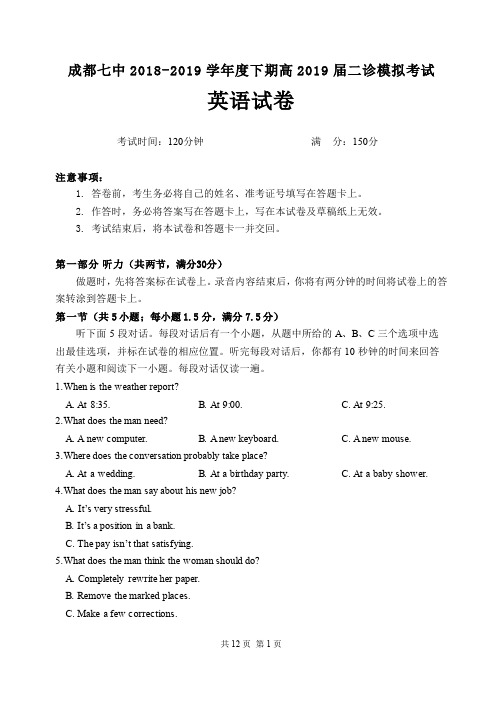 成都七中 2018-2019 学年度下期高 2019 届二诊模拟考试
英语试卷

考试时间：120分钟　　　　满　分：150分

注意事项：
1. 答卷前，考生务必将自己的姓名、准考证号填写在答题卡上。
2. 作答时，务必将答案写在答题卡上，写在本试卷及草稿纸上无效。
3. 考试结束后，将本试卷和答题卡一并交回。

第一部分 听力（共两节，满分30分）
做题时，先将答案标在试卷上。录音内容结束后，你将有两分钟的时间将试卷上的答案转涂到答题卡上。

第一节（共 5 小题；每小题 1.5 分，满分 7.5 分）
听下面 5 段对话。每段对话后有一个小题，从题中所给的 A、B、C 三个选项中选出最佳选项，并标在试卷的相应位置。听完每段对话后，你都有 10 秒钟的时间来回答有关小题和阅读下一小题。每段对话仅读一遍。

1. When is the weather report?
A. At 8:35.　　B. At 9:00.　　C. At 9:25.
2. What does the man need?
A. A new computer.　　B. A new keyboard.　　C. A new mouse.
3. Where does the conversation probably take place?
A. At a wedding.　　B. At a birthday party.　　C. At a baby shower.
4. What does the man say about his new job?
A. It's very stressful.
B. It's a position in a bank.
C. The pay isn't that satisfying.
5. What does the man think the woman should do?
A. Completely rewrite her paper.
B. Remove the marked places.
C. Make a few corrections.

共 12 页 第 1 页